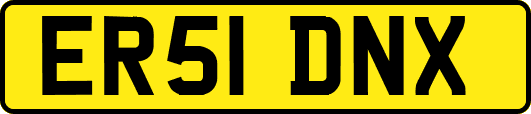 ER51 DNX